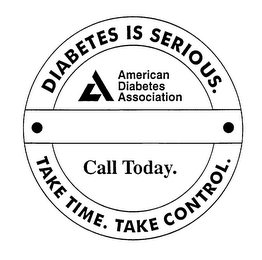 DIABETES IS SERIOUS.

American Diabetes Association

Call Today.

TAKE TIME. TAKE CONTROL.